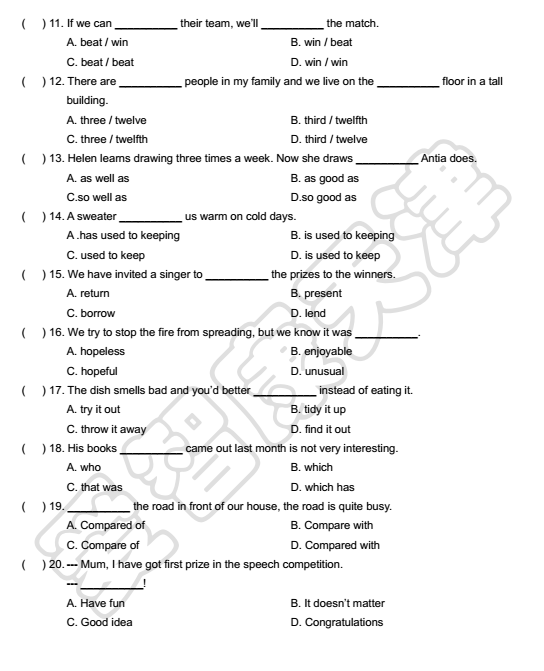 ( ) 11. If we can __________ their team, we'll __________ the match.

A. beat / win B. win / beat

C. beat / beat D. win / win

( ) 12. There are __________ people in my family and we live on the __________ floor in a tall building.

A. three / twelve B. third / twelfth

C. three / twelfth D. third / twelve

( ) 13. Helen learns drawing three times a week. Now she draws __________ Antia does.

A. as well as B. as good as

C.so well as D.so good as

( ) 14. A sweater __________ us warm on cold days.

A .has used to keeping B. is used to keeping

C. used to keep D. is used to keep

( ) 15. We have invited a singer to __________ the prizes to the winners.

A. return B. present

C. borrow D. lend

( ) 16. We try to stop the fire from spreading, but we know it was __________.

A. hopeless B. enjoyable

C. hopeful D. unusual

( ) 17. The dish smells bad and you'd better __________ instead of eating it.

A. try it out B. tidy it up

C. throw it away D. find it out

( ) 18. His books __________ came out last month is not very interesting.

A. who B. which

C. that was D. which has

( ) 19. __________ the road in front of our house, the road is quite busy.

A. Compared of B. Compare with

C. Compare of D. Compared with

( ) 20. --- Mum, I have got first prize in the speech competition.

--- __________!

A. Have fun B. It doesn't matter

C. Good idea D. Congratulations